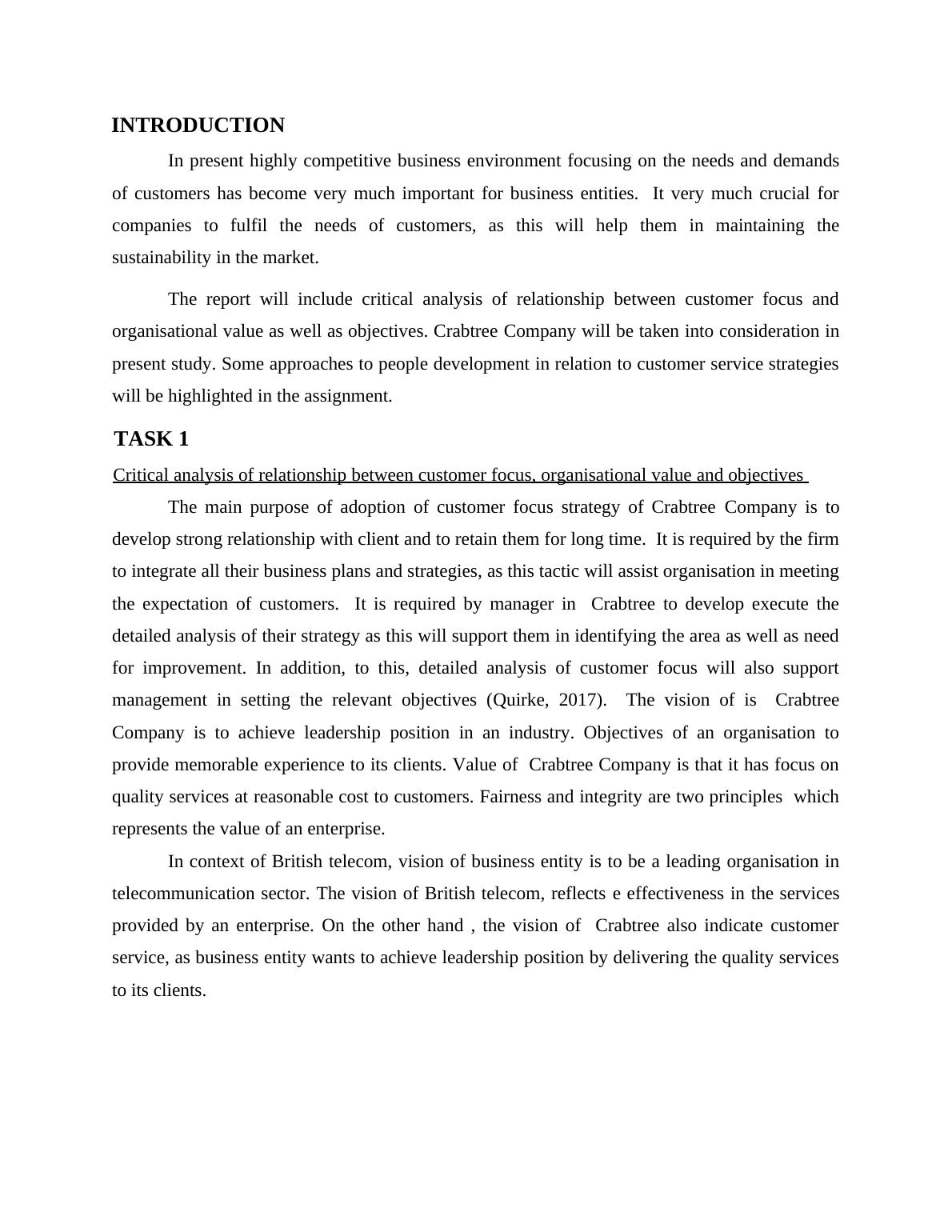 INTRODUCTION

In present highly competitive business environment focusing on the needs and demands of customers has become very much important for business entities. It very much crucial for companies to fulfil the needs of customers, as this will help them in maintaining the sustainability in the market.

The report will include critical analysis of relationship between customer focus and organisational value as well as objectives. Crabtree Company will be taken into consideration in present study. Some approaches to people development in relation to customer service strategies will be highlighted in the assignment.

TASK 1

Critical analysis of relationship between customer focus, organisational value and objectives

The main purpose of adoption of customer focus strategy of Crabtree Company is to develop strong relationship with client and to retain them for long time. It is required by the firm to integrate all their business plans and strategies, as this tactic will assist organisation in meeting the expectation of customers. It is required by manager in Crabtree to develop execute the detailed analysis of their strategy as this will support them in identifying the area as well as need for improvement. In addition, to this, detailed analysis of customer focus will also support management in setting the relevant objectives (Quirke, 2017). The vision of is Crabtree Company is to achieve leadership position in an industry. Objectives of an organisation to provide memorable experience to its clients. Value of Crabtree Company is that it has focus on quality services at reasonable cost to customers. Fairness and integrity are two principles which represents the value of an enterprise.

In context of British telecom, vision of business entity is to be a leading organisation in telecommunication sector. The vision of British telecom, reflects e effectiveness in the services provided by an enterprise. On the other hand , the vision of Crabtree also indicate customer service, as business entity wants to achieve leadership position by delivering the quality services to its clients.